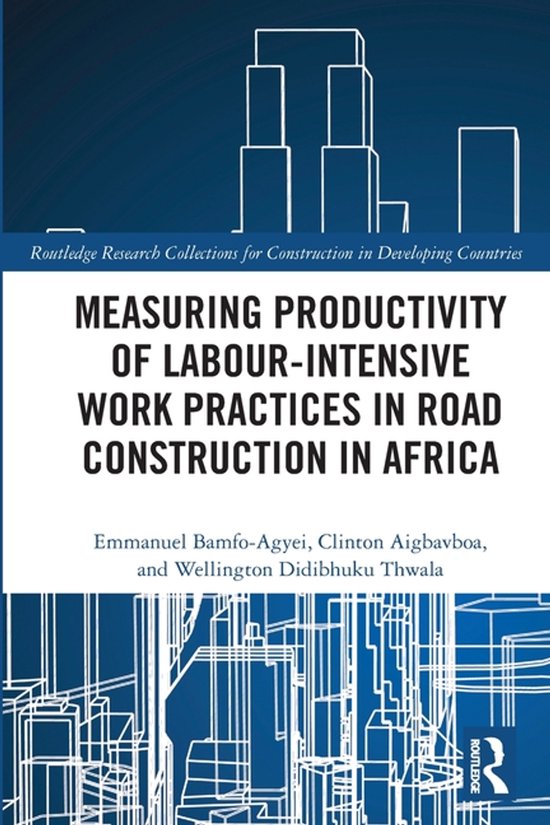 Routledge Research Collections for Construction in Developing Countries

MEASURING PRODUCTIVITY OF LABOUR-INTENSIVE WORK PRACTICES IN ROAD CONSTRUCTION IN AFRICA

Emmanuel Bamfo-Agyei, Clinton Aigbavboa, and Wellington Didibhuku Thwala

ROUTLEDGE